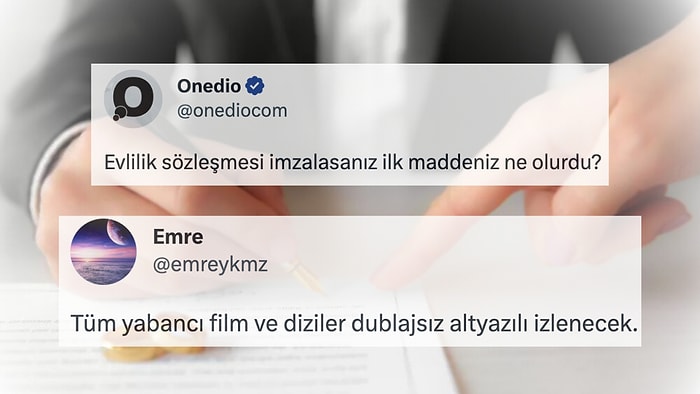 Onedio
@onediocom

Evlilik sözleşmesi imzalasanız ilk maddeniz ne olurdu?

Emre
@emreykmz

Tüm yabancı film ve diziler dublajsız altyazılı izlenecek.